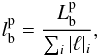 $l_{\mathrm{b}}^{\mathrm{p}} = \frac{L_{\mathrm{b}}^{\mathrm{p}}}{\sum_i |\ell|_i},$